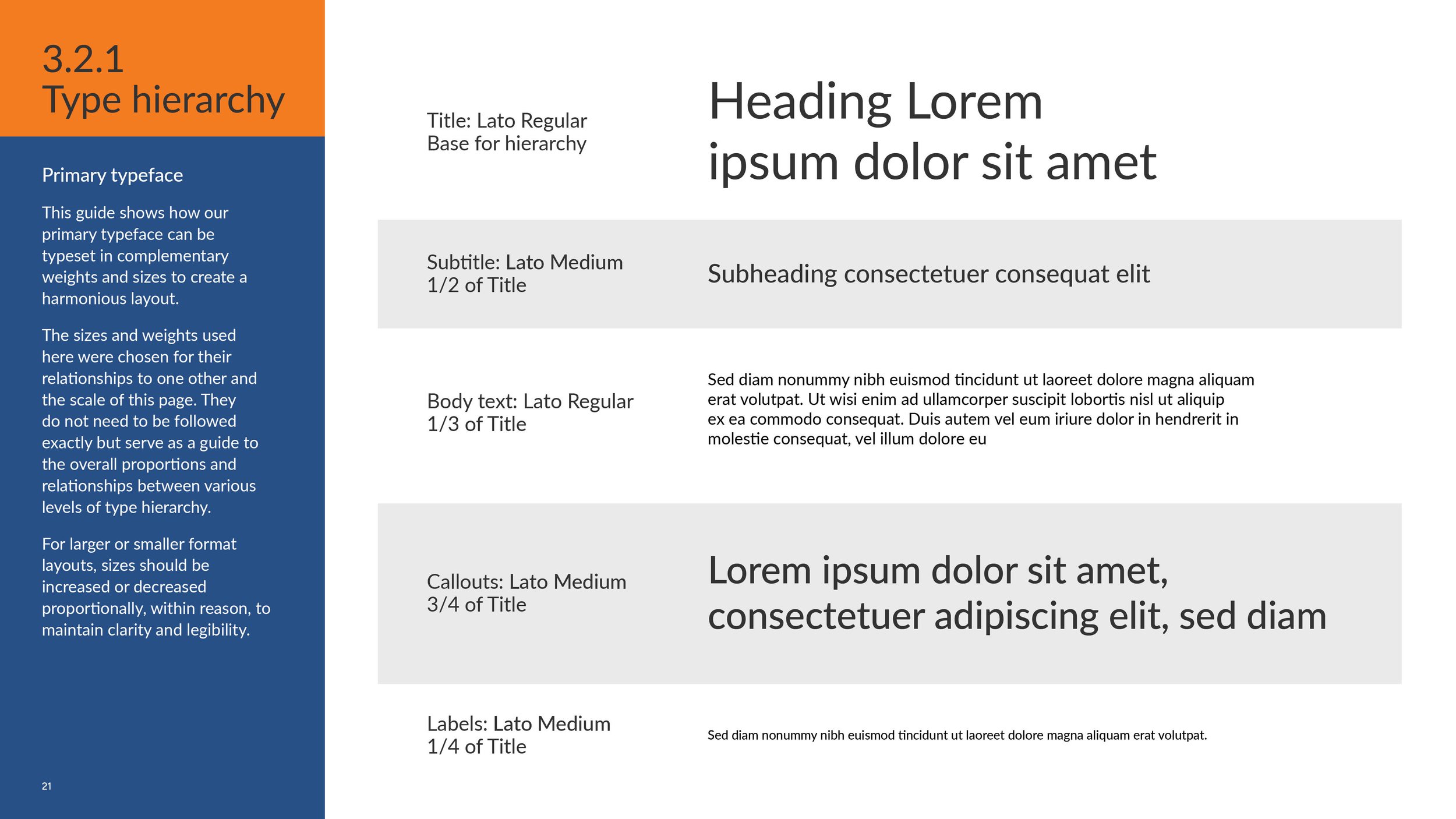 3.2.1
Type hierarchy

Primary typeface

This guide shows how our primary typeface can be typeset in complementary weights and sizes to create a harmonious layout.

The sizes and weights used here were chosen for their relationships to one other and the scale of this page. They do not need to be followed exactly but serve as a guide to the overall proportions and relationships between various levels of type hierarchy.

For larger or smaller format layouts, sizes should be increased or decreased proportionally, within reason, to maintain clarity and legibility.

21

Title: Lato Regular
Base for hierarchy

Heading Lorem ipsum dolor sit amet

Subtitle: Lato Medium
1/2 of Title

Subheading consectetuer consequat elit

Body text: Lato Regular
1/3 of Title

Sed diam nonummy nibh euismod tincidunt ut laoreet dolore magna aliquam erat volutpat. Ut wisi enim ad ullamcorper suscipit lobortis nisl ut aliquip ex ea commodo consequat. Duis autem vel eum iriure dolor in hendrerit in molestie consequat, vel illum dolore eu

Callouts: Lato Medium
3/4 of Title

Lorem ipsum dolor sit amet, consectetuer adipiscing elit, sed diam

Labels: Lato Medium
1/4 of Title

Sed diam nonummy nibh euismod tincidunt ut laoreet dolore magna aliquam erat volutpat.